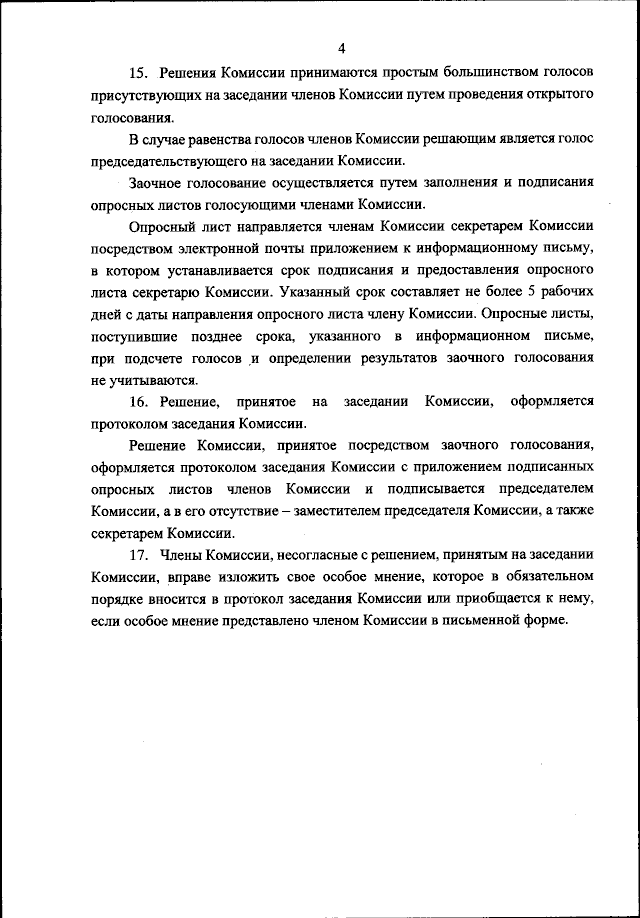 4

15. Решения Комиссии принимаются простым большинством голосов присутствующих на заседании членов Комиссии путем проведения открытого голосования.

В случае равенства голосов членов Комиссии решающим является голос председательствующего на заседании Комиссии.

Заочное голосование осуществляется путем заполнения и подписания опросных листов голосующими членами Комиссии.

Опросный лист направляется членам Комиссии секретарем Комиссии посредством электронной почты приложением к информационному письму, в котором устанавливается срок подписания и предоставления опросного листа секретарю Комиссии. Указанный срок составляет не более 5 рабочих дней с даты направления опросного листа члену Комиссии. Опросные листы, поступившие позднее срока, указанного в информационном письме, при подсчете голосов и определении результатов заочного голосования не учитываются.

16. Решение, принятое на заседании Комиссии, оформляется протоколом заседания Комиссии.

Решение Комиссии, принятое посредством заочного голосования, оформляется протоколом заседания Комиссии с приложением подписанных опросных листов членов Комиссии и подписывается председателем Комиссии, а в его отсутствие – заместителем председателя Комиссии, а также секретарем Комиссии.

17. Члены Комиссии, несогласные с решением, принятым на заседании Комиссии, вправе изложить свое особое мнение, которое в обязательном порядке вносится в протокол заседания Комиссии или приобщается к нему, если особое мнение представлено членом Комиссии в письменной форме.